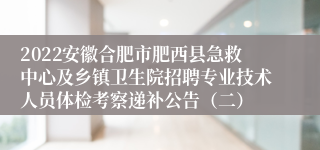 2022安徽合肥市肥西县急救中心及乡镇卫生院招聘专业技术人员体检考察递补公告（二）